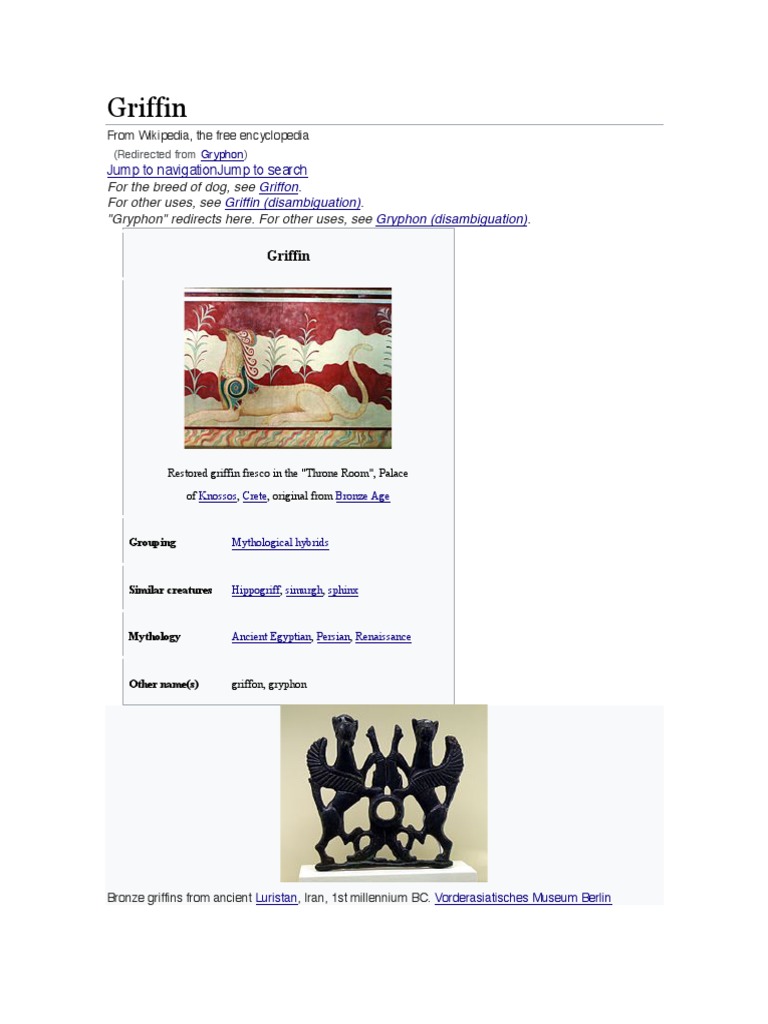 Griffin

From Wikipedia, the free encyclopedia

(Redirected from Gryphon)

Jump to navigationJump to search

For the breed of dog, see Griffon.

For other uses, see Griffin (disambiguation).

"Gryphon" redirects here. For other uses, see Gryphon (disambiguation).

Griffin

Restored griffin fresco in the "Throne Room", Palace of Knossos, Crete, original from Bronze Age

Grouping
Mythological hybrids

Similar creatures
Hippogriff, simurgh, sphinx

Mythology
Ancient Egyptian, Persian, Renaissance

Other name(s)
griffon, gryphon

Bronze griffins from ancient Luristan, Iran, 1st millennium BC. Vorderasiatisches Museum Berlin